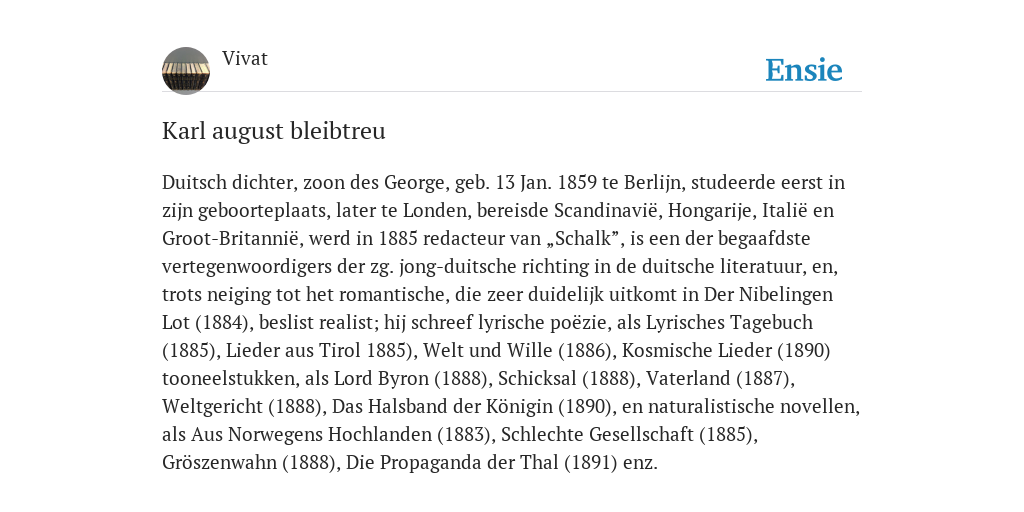 Vivat

Ensie

Karl august bleibtreu

Duitsch dichter, zoon des George, geb. 13 Jan. 1859 te Berlijn, studeerde eerst in zijn geboorteplaats, later te Londen, bereisde Scandinavië, Hongarije, Italië en Groot-Britannië, werd in 1885 redacteur van „Schalk”, is een der begaafdste vertegenwoordigers der zg. jong-duitsche richting in de duitsche literatuur, en, trots neiging tot het romantische, die zeer duidelijk uitkomt in Der Nibelingen Lot (1884), beslist realist; hij schreef lyrische poëzie, als Lyrisches Tagebuch (1885), Lieder aus Tirol 1885), Welt und Wille (1886), Kosmische Lieder (1890) tooneelstukken, als Lord Byron (1888), Schicksal (1888), Vaterland (1887), Weltgericht (1888), Das Halsband der Königin (1890), en naturalistische novellen, als Aus Norwegens Hochlanden (1883), Schlechte Gesellschaft (1885), Gröszenwahn (1888), Die Propaganda der Thal (1891) enz.